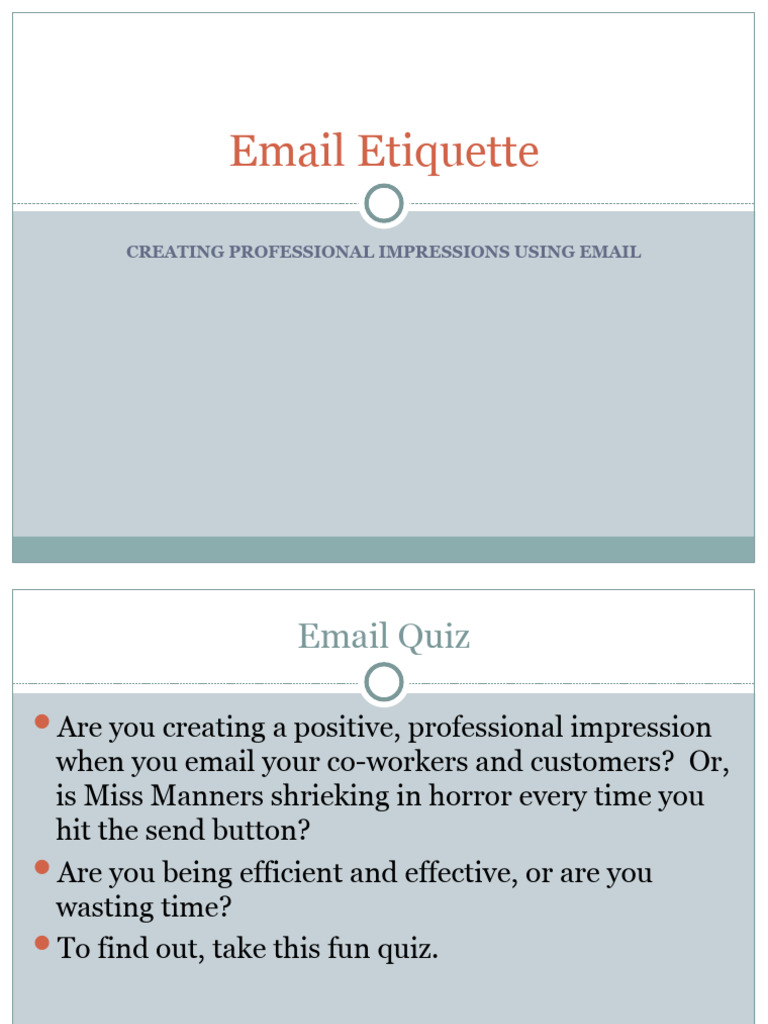 Email Etiquette

CREATING PROFESSIONAL IMPRESSIONS USING EMAIL

Email Quiz

- Are you creating a positive, professional impression when you email your co-workers and customers? Or, is Miss Manners shrieking in horror every time you hit the send button?
- Are you being efficient and effective, or are you wasting time?
- To find out, take this fun quiz.